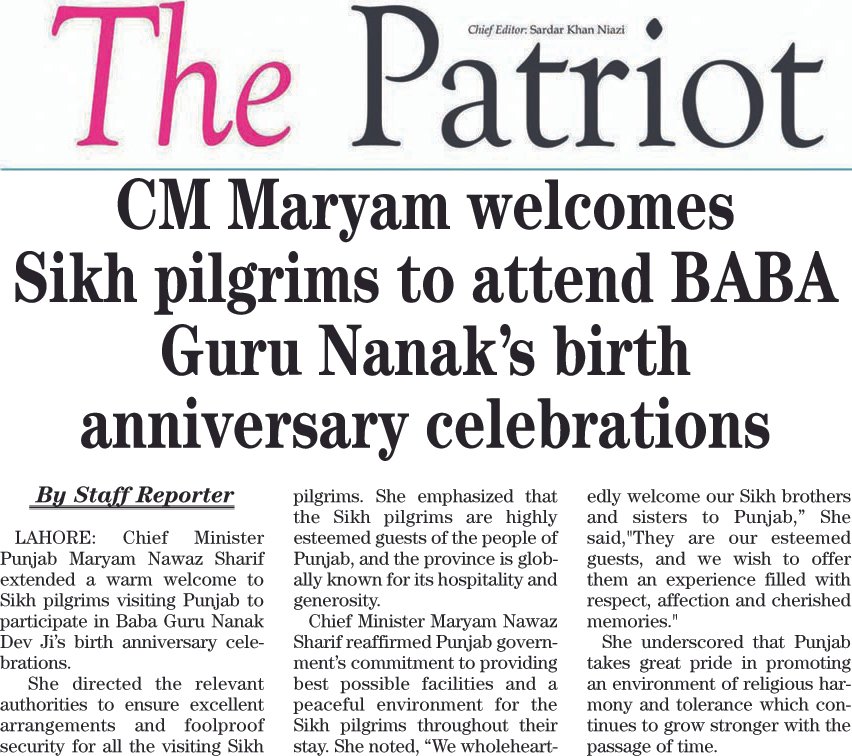 The Patriot

Chief Editor: Sardar Khan Niazi

CM Maryam welcomes Sikh pilgrims to attend BABA Guru Nanak's birth anniversary celebrations

By Staff Reporter

LAHORE: Chief Minister Punjab Maryam Nawaz Sharif extended a warm welcome to Sikh pilgrims visiting Punjab to participate in Baba Guru Nanak Dev Ji's birth anniversary celebrations.

She directed the relevant authorities to ensure excellent arrangements and foolproof security for all the visiting Sikh pilgrims. She emphasized that the Sikh pilgrims are highly esteemed guests of the people of Punjab, and the province is globally known for its hospitality and generosity.

Chief Minister Maryam Nawaz Sharif reaffirmed Punjab government's commitment to providing best possible facilities and a peaceful environment for the Sikh pilgrims throughout their stay. She noted, "We wholeheartedly welcome our Sikh brothers and sisters to Punjab," She said,"They are our esteemed guests, and we wish to offer them an experience filled with respect, affection and cherished memories."

She underscored that Punjab takes great pride in promoting an environment of religious harmony and tolerance which continues to grow stronger with the passage of time.